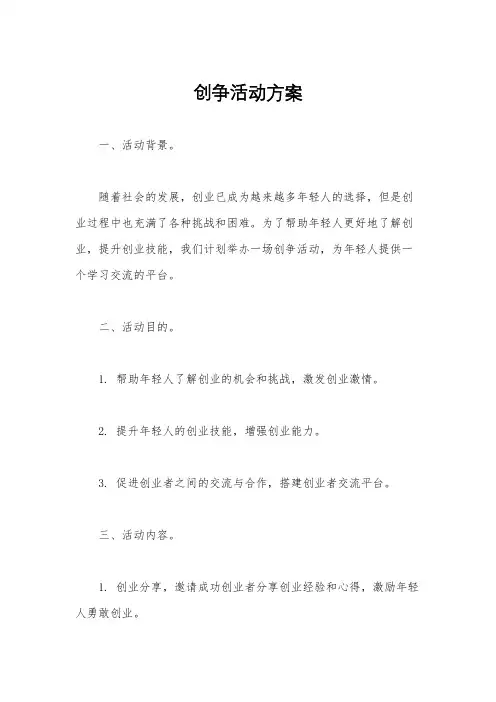 创争活动方案

一、活动背景。

随着社会的发展，创业已成为越来越多年轻人的选择，但是创业过程中也充满了各种挑战和困难。为了帮助年轻人更好地了解创业，提升创业技能，我们计划举办一场创争活动，为年轻人提供一个学习交流的平台。

二、活动目的。

1. 帮助年轻人了解创业的机会和挑战，激发创业激情。

2. 提升年轻人的创业技能，增强创业能力。

3. 促进创业者之间的交流与合作，搭建创业者交流平台。

三、活动内容。

1. 创业分享，邀请成功创业者分享创业经验和心得，激励年轻人勇敢创业。